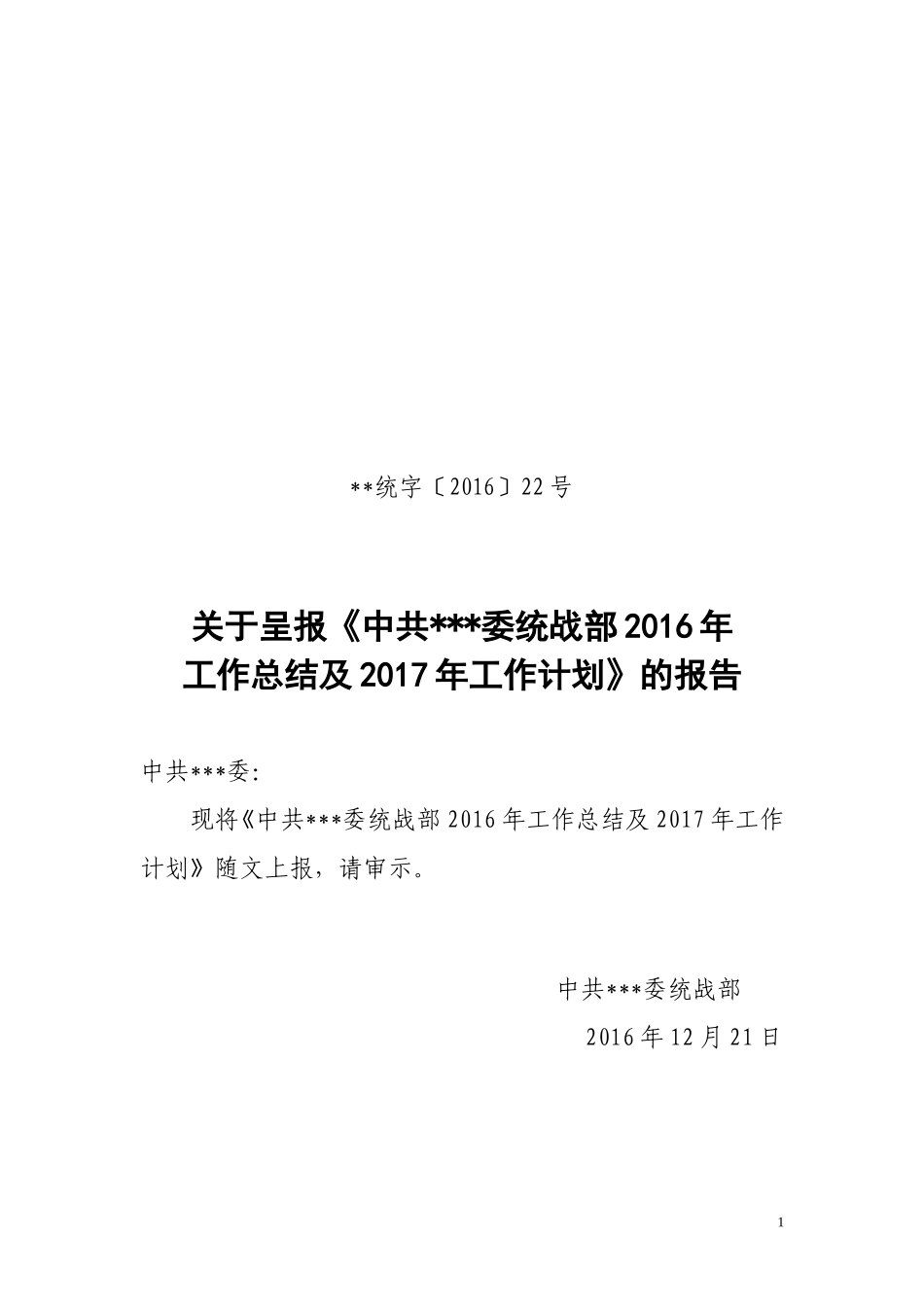 **统字〔2016〕22号

关于呈报《中共***委统战部2016年工作总结及2017年工作计划》的报告

中共***委:

现将《中共***委统战部2016年工作总结及2017年工作计划》随文上报，请审示。

中共***委统战部

2016年12月21日

1